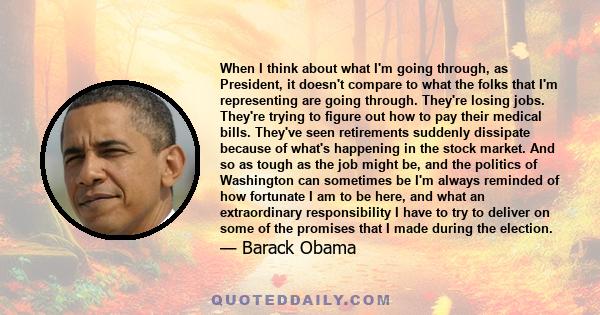 When I think about what I'm going through, as President, it doesn't compare to what the folks that I'm representing are going through. They're losing jobs. They're trying to figure out how to pay their medical bills. They've seen retirements suddenly dissipate because of what's happening in the stock market. And so as tough as the job might be, and the politics of Washington can sometimes be I'm always reminded of how fortunate I am to be here, and what an extraordinary responsibility I have to try to deliver on some of the promises that I made during the election.
— Barack Obama

QUOTEDDAILY.COM